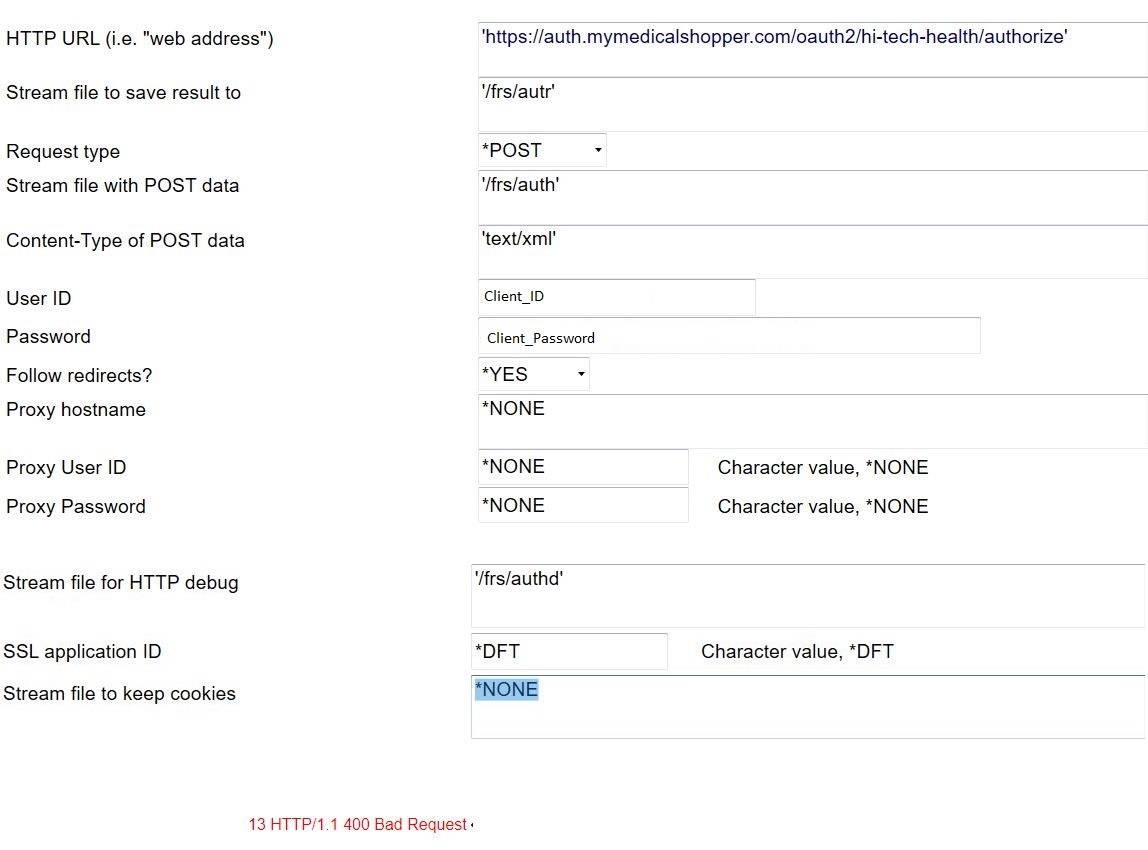 HTTP URL (i.e. "web address") 'https://auth.mymedicalshopper.com/oauth2/hi-tech-health/authorize'

Stream file to save result to '/frs/autr'

Request type *POST

Stream file with POST data '/frs/auth'

Content-Type of POST data 'text/xml'

User ID Client_ID

Password Client_Password

Follow redirects? *YES

Proxy hostname *NONE

Proxy User ID *NONE Character value, *NONE

Proxy Password *NONE Character value, *NONE

Stream file for HTTP debug '/frs/authd'

SSL application ID *DFT Character value, *DFT

Stream file to keep cookies *NONE

13 HTTP/1.1 400 Bad Request